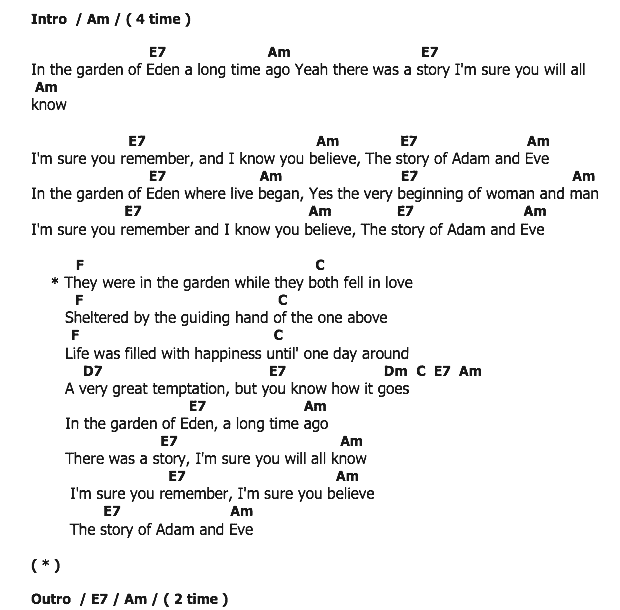 Intro / Am / ( 4 time )

E7 Am E7
In the garden of Eden a long time ago Yeah there was a story I'm sure you will all
Am
know

E7 Am E7 Am
I'm sure you remember, and I know you believe, The story of Adam and Eve
E7 Am E7 Am
In the garden of Eden where live began, Yes the very beginning of woman and man
E7 Am E7 Am
I'm sure you remember and I know you believe, The story of Adam and Eve

F C
* They were in the garden while they both fell in love
F C
Sheltered by the guiding hand of the one above
F C
Life was filled with happiness until' one day around
D7 E7 Dm C E7 Am
A very great temptation, but you know how it goes
E7 Am
In the garden of Eden, a long time ago
E7 Am
There was a story, I'm sure you will all know
E7 Am
I'm sure you remember, I'm sure you believe
E7 Am
The story of Adam and Eve

( * )

Outro / E7 / Am / ( 2 time )